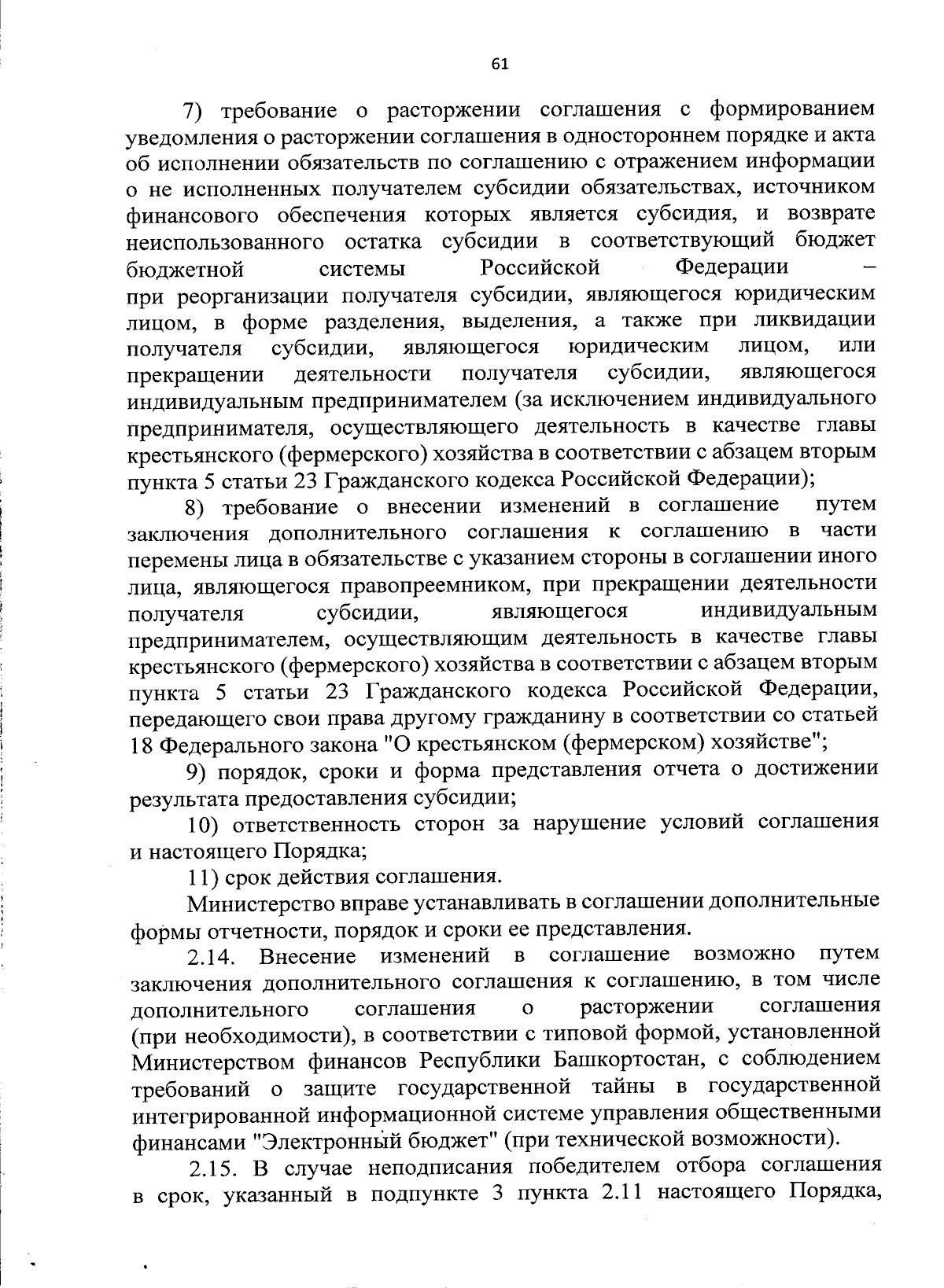 61

7) требование о расторжении соглашения с формированием уведомления о расторжении соглашения в одностороннем порядке и акта об исполнении обязательств по соглашению с отражением информации о не исполненных получателем субсидии обязательствах, источником финансового обеспечения которых является субсидия, и возврате неиспользованного остатка субсидии в соответствующий бюджет бюджетной системы Российской Федерации – при реорганизации получателя субсидии, являющегося юридическим лицом, в форме разделения, выделения, а также при ликвидации получателя субсидии, являющегося юридическим лицом, или прекращении деятельности получателя субсидии, являющегося индивидуальным предпринимателем (за исключением индивидуального предпринимателя, осуществляющего деятельность в качестве главы крестьянского (фермерского) хозяйства в соответствии с абзацем вторым пункта 5 статьи 23 Гражданского кодекса Российской Федерации);

8) требование о внесении изменений в соглашение путем заключения дополнительного соглашения к соглашению в части перемены лица в обязательстве с указанием стороны в соглашении иного лица, являющегося правопреемником, при прекращении деятельности получателя субсидии, являющегося индивидуальным предпринимателем, осуществляющим деятельность в качестве главы крестьянского (фермерского) хозяйства в соответствии с абзацем вторым пункта 5 статьи 23 Гражданского кодекса Российской Федерации, передающего свои права другому гражданину в соответствии со статьей 18 Федерального закона "О крестьянском (фермерском) хозяйстве";

9) порядок, сроки и форма представления отчета о достижении результата предоставления субсидии;

10) ответственность сторон за нарушение условий соглашения и настоящего Порядка;

11) срок действия соглашения.

Министерство вправе устанавливать в соглашении дополнительные формы отчетности, порядок и сроки ее представления.

2.14. Внесение изменений в соглашение возможно путем заключения дополнительного соглашения к соглашению, в том числе дополнительного соглашения о расторжении соглашения (при необходимости), в соответствии с типовой формой, установленной Министерством финансов Республики Башкортостан, с соблюдением требований о защите государственной тайны в государственной интегрированной информационной системе управления общественными финансами "Электронный бюджет" (при технической возможности).

2.15. В случае неподписания победителем отбора соглашения в срок, указанный в подпункте 3 пункта 2.11 настоящего Порядка,